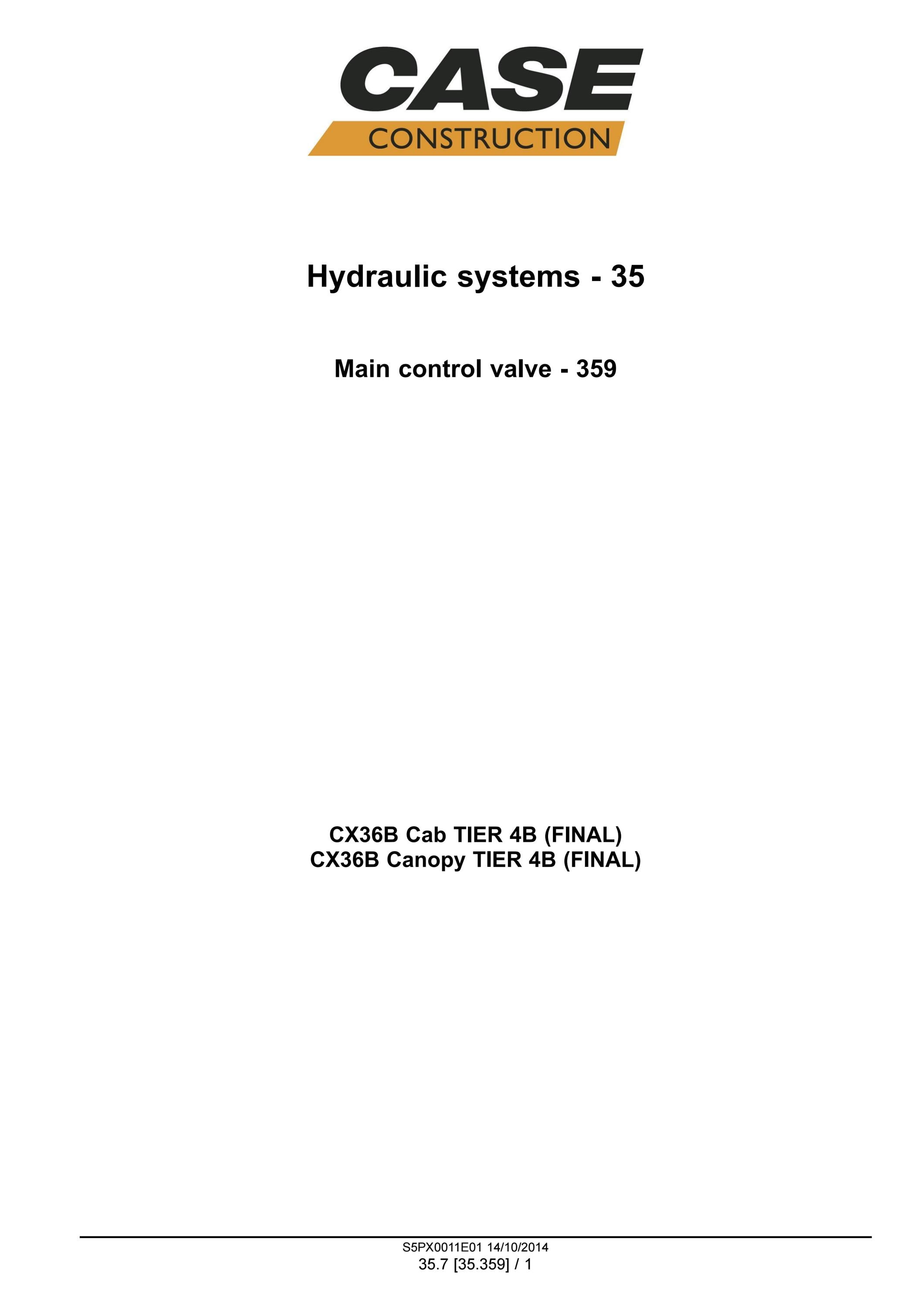 CASE
CONSTRUCTION

Hydraulic systems - 35

Main control valve - 359

CX36B Cab TIER 4B (FINAL)
CX36B Canopy TIER 4B (FINAL)

S5PX0011E01 14/10/2014
35.7 [35.359] / 1